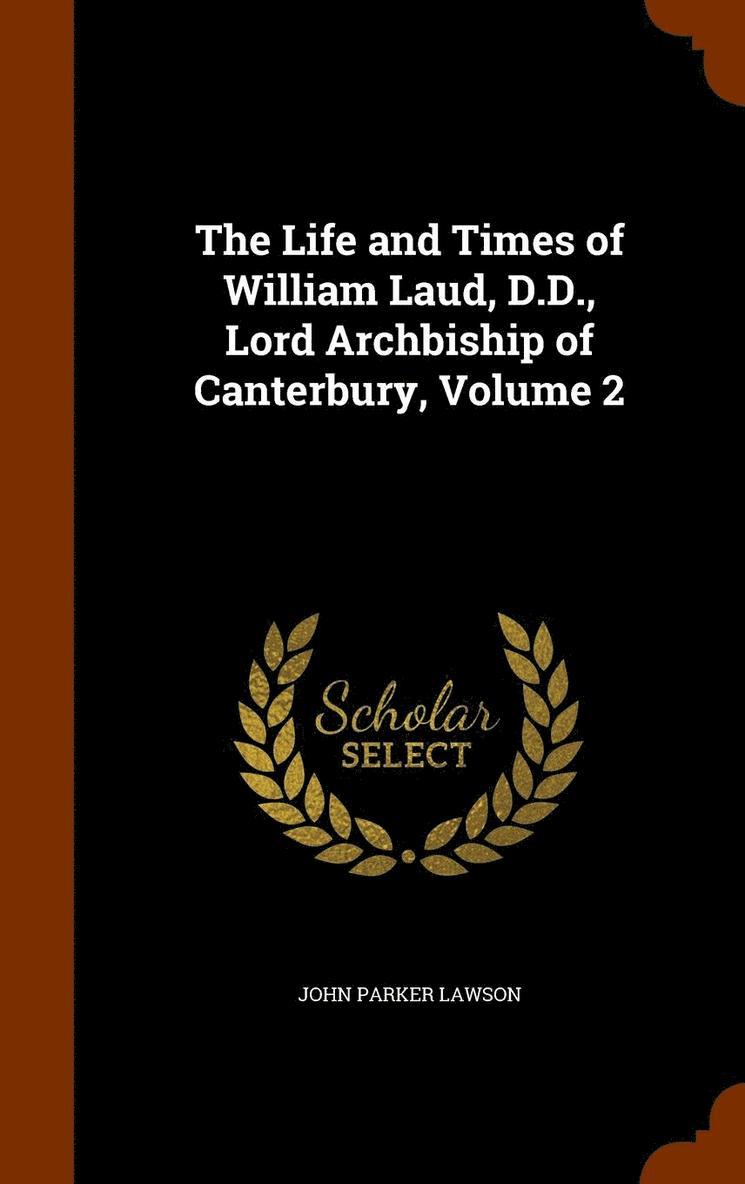 The Life and Times of William Laud, D.D., Lord Archbiship of Canterbury, Volume 2

Scholar
SELECT

JOHN PARKER LAWSON